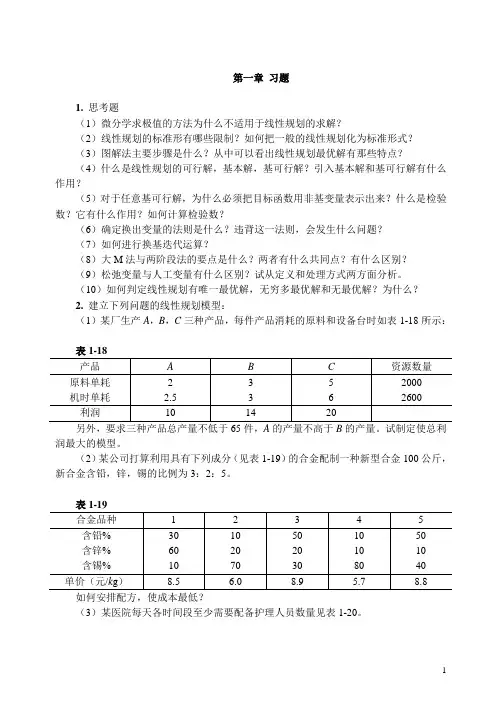 第一章 习题

1. 思考题

（1）微分学求极值的方法为什么不适用于线性规划的求解？

（2）线性规划的标准形有哪些限制？如何把一般的线性规划化为标准形式？

（3）图解法主要步骤是什么？从中可以看出线性规划最优解有那些特点？

（4）什么是线性规划的可行解，基本解，基可行解？引入基本解和基可行解有什么作用？

（5）对于任意基可行解，为什么必须把目标函数用非基变量表示出来？什么是检验数？它有什么作用？如何计算检验数？

（6）确定换出变量的法则是什么？违背这一法则，会发生什么问题？

（7）如何进行换基迭代运算？

（8）大 M 法与两阶段法的要点是什么？两者有什么共同点？有什么区别？

（9）松弛变量与人工变量有什么区别？试从定义和处理方式两方面分析。

（10）如何判定线性规划有唯一最优解，无穷多最优解和无最优解？为什么？

2. 建立下列问题的线性规划模型：

（1）某厂生产 $A$，$B$，$C$ 三种产品，每件产品消耗的原料和设备台时如表 1-18 所示：

表 1-18

| 产品 | $A$ | $B$ | $C$ | 资源数量 |
|---|---|---|---|---|
| 原料单耗 | 2 | 3 | 5 | 2000 |
| 机时单耗 | 2.5 | 3 | 6 | 2600 |
| 利润 | 10 | 14 | 20 | |

另外，要求三种产品总产量不低于 65 件，$A$ 的产量不高于 $B$ 的产量。试制定使总利润最大的模型。

（2）某公司打算利用具有下列成分（见表 1-19）的合金配制一种新型合金 100 公斤，新合金含铅，锌，锡的比例为 3：2：5。

表 1-19

| 合金品种 | 1 | 2 | 3 | 4 | 5 |
|---|---|---|---|---|---|
| 含铅% | 30 | 10 | 50 | 10 | 50 |
| 含锌% | 60 | 20 | 20 | 10 | 10 |
| 含锡% | 10 | 70 | 30 | 80 | 40 |
| 单价（元/kg） | 8.5 | 6.0 | 8.9 | 5.7 | 8.8 |

如何安排配方，使成本最低？

（3）某医院每天各时间段至少需要配备护理人员数量见表 1-20。

1